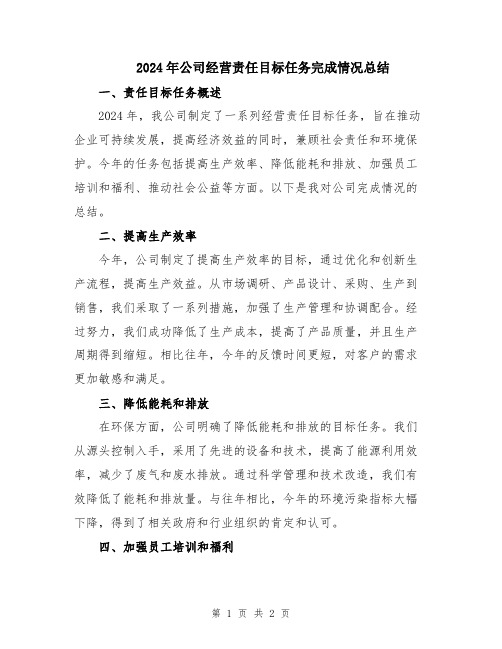 2024年公司经营责任目标任务完成情况总结

一、责任目标任务概述

2024年，我公司制定了一系列经营责任目标任务，旨在推动企业可持续发展，提高经济效益的同时，兼顾社会责任和环境保护。今年的任务包括提高生产效率、降低能耗和排放、加强员工培训和福利、推动社会公益等方面。以下是我对公司完成情况的总结。

二、提高生产效率

今年，公司制定了提高生产效率的目标，通过优化和创新生产流程，提高生产效益。从市场调研、产品设计、采购、生产到销售，我们采取了一系列措施，加强了生产管理和协调配合。经过努力，我们成功降低了生产成本，提高了产品质量，并且生产周期得到缩短。相比往年，今年的反馈时间更短，对客户的需求更加敏感和满足。

三、降低能耗和排放

在环保方面，公司明确了降低能耗和排放的目标任务。我们从源头控制入手，采用了先进的设备和技术，提高了能源利用效率，减少了废气和废水排放。通过科学管理和技术改造，我们有效降低了能耗和排放量。与往年相比，今年的环境污染指标大幅下降，得到了相关政府和行业组织的肯定和认可。

四、加强员工培训和福利

第 1 页 共 2 页